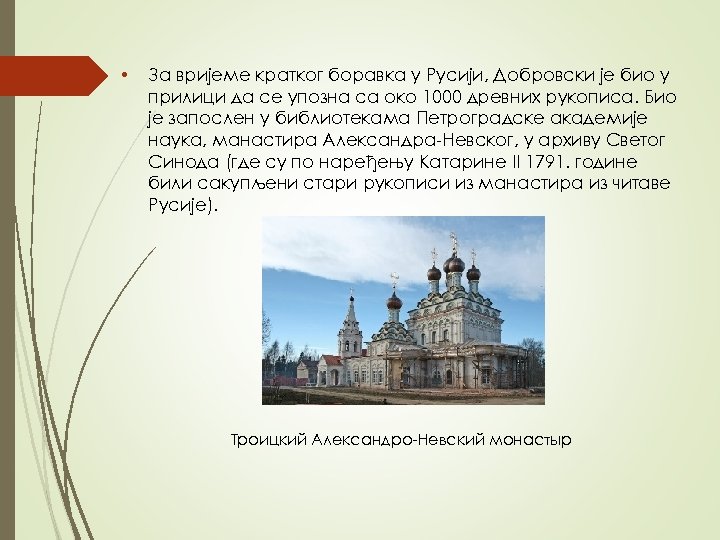 • За вријеме кратког боравка у Русији, Добровски је био у прилици да се упозна са око 1000 древних рукописа. Био је запослен у библиотекама Петроградске академије наука, манастира Александра-Невског, у архиву Светог Синода (где су по наређењу Катарине II 1791. године били сакупљени стари рукописи из манастира из читаве Русије).

Троицкий Александро-Невский монастыр